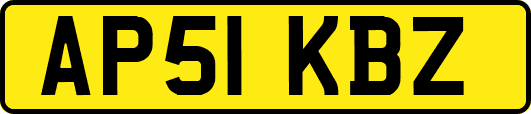 AP51 KBZ